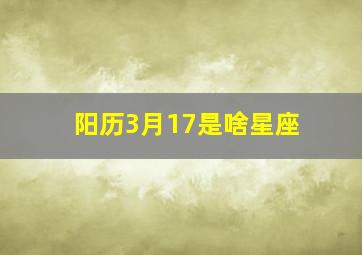 阳历3月17是啥星座